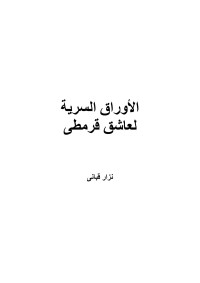 الأوراق السرية
لعاشق قرمطى

نزار قبانى